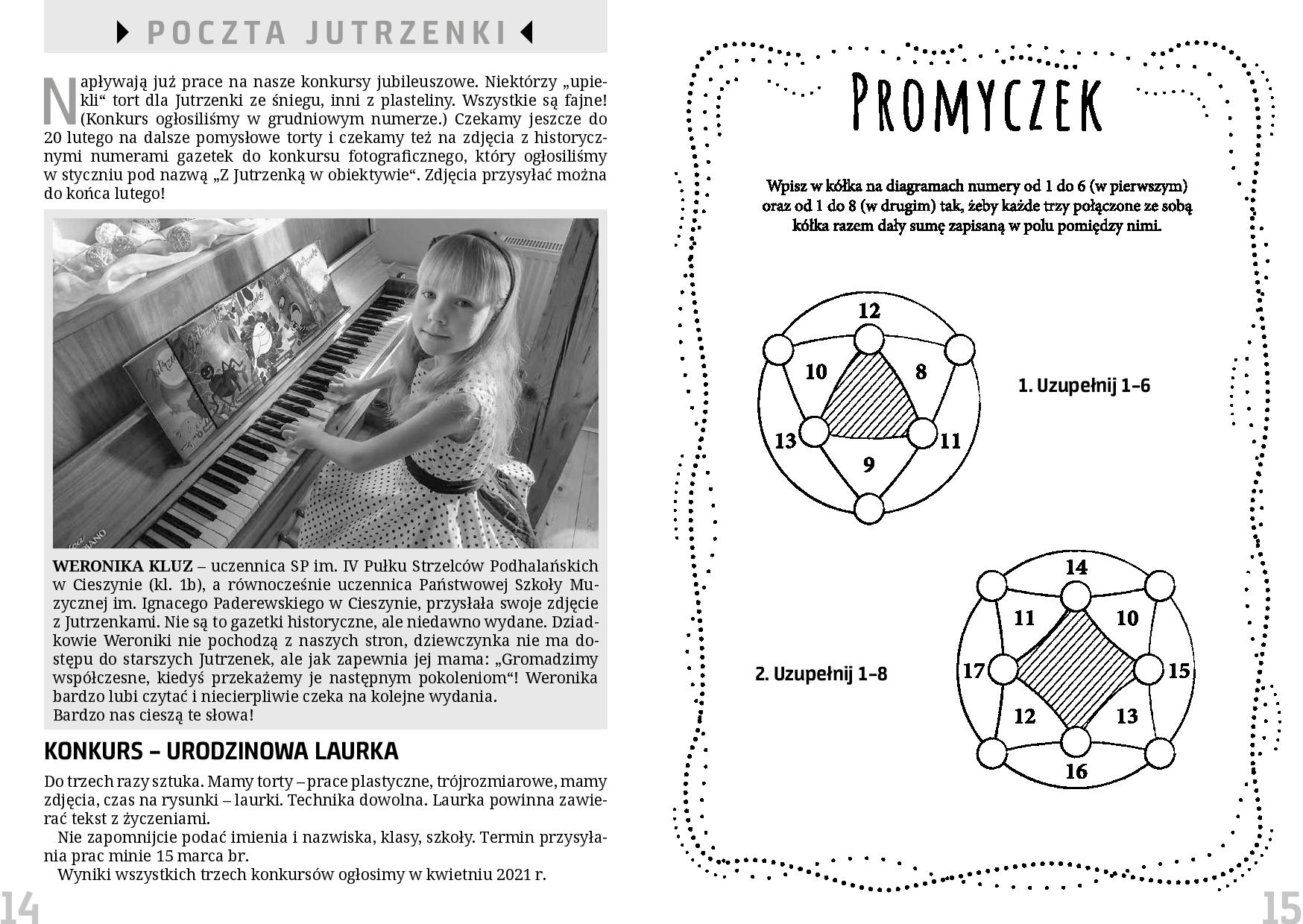 POCZTA JUTRZENKI

Napływają już prace na nasze konkursy jubileuszowe. Niektórzy „upiekli“ tort dla Jutrzenki ze śniegu, inni z plasteliny. Wszystkie są fajne! (Konkurs ogłosiliśmy w grudniowym numerze.) Czekamy jeszcze do 20 lutego na dalsze pomysłowe torty i czekamy też na zdjęcia z historycznymi numerami gazetek do konkursu fotograficznego, który ogłosiliśmy w styczniu pod nazwą „Z Jutrzenką w obiektywie“. Zdjęcia przysyłać można do końca lutego!

WERONIKA KLUZ – uczennica SP im. IV Pułku Strzelców Podhalańskich w Cieszynie (kl. 1b), a równocześnie uczennica Państwowej Szkoły Muzycznej im. Ignacego Paderewskiego w Cieszynie, przysłała swoje zdjęcie z Jutrzenkami. Nie są to gazetki historyczne, ale niedawno wydane. Dziadkowie Weroniki nie pochodzą z naszych stron, dziewczynka nie ma dostępu do starszych Jutrzenek, ale jak zapewnia jej mama: „Gromadzimy współczesne, kiedyś przekażemy je następnym pokoleniom“! Weronika bardzo lubi czytać i niecierpliwie czeka na kolejne wydania.
Bardzo nas cieszą te słowa!

KONKURS – URODZINOWA LAURKA

Do trzech razy sztuka. Mamy torty – prace plastyczne, trójrozmiarowe, mamy zdjęcia, czas na rysunki – laurki. Technika dowolna. Laurka powinna zawierać tekst z życzeniami.

Nie zapomnijcie podać imienia i nazwiska, klasy, szkoły. Termin przysyłania prac minie 15 marca br.

Wyniki wszystkich trzech konkursów ogłosimy w kwietniu 2021 r.

14

PROMYCZEK

Wpisz w kółka na diagramach numery od 1 do 6 (w pierwszym) oraz od 1 do 8 (w drugim) tak, żeby każde trzy połączone ze sobą kółka razem dały sumę zapisaną w polu pomiędzy nimi.

12
10
8
13
11
9

1. Uzupełnij 1–6

14
11
10
17
15
12
13
16

2. Uzupełnij 1–8

15